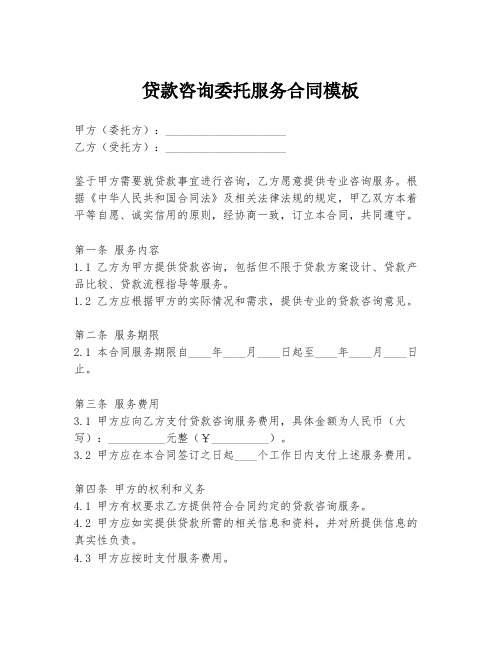 贷款咨询委托服务合同模板

甲方（委托方）：____________________
乙方（受托方）：____________________

鉴于甲方需要就贷款事宜进行咨询，乙方愿意提供专业咨询服务。根据《中华人民共和国合同法》及相关法律法规的规定，甲乙双方本着平等自愿、诚实信用的原则，经协商一致，订立本合同，共同遵守。

第一条 服务内容
1.1 乙方为甲方提供贷款咨询，包括但不限于贷款方案设计、贷款产品比较、贷款流程指导等服务。
1.2 乙方应根据甲方的实际情况和需求，提供专业的贷款咨询意见。

第二条 服务期限
2.1 本合同服务期限自____年____月____日起至____年____月____日止。

第三条 服务费用
3.1 甲方应向乙方支付贷款咨询服务费用，具体金额为人民币（大写）：__________元整（￥__________）。
3.2 甲方应在本合同签订之日起____个工作日内支付上述服务费用。

第四条 甲方的权利和义务
4.1 甲方有权要求乙方提供符合合同约定的贷款咨询服务。
4.2 甲方应如实提供贷款所需的相关信息和资料，并对所提供信息的真实性负责。
4.3 甲方应按时支付服务费用。